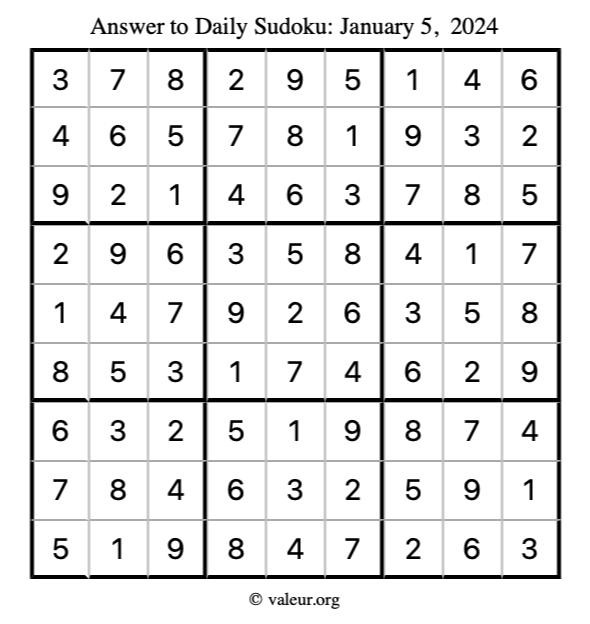 Answer to Daily Sudoku: January 5, 2024

| | | | | | | | | |
|---|---|---|---|---|---|---|---|---|
| 3 | 7 | 8 | 2 | 9 | 5 | 1 | 4 | 6 |
| 4 | 6 | 5 | 7 | 8 | 1 | 9 | 3 | 2 |
| 9 | 2 | 1 | 4 | 6 | 3 | 7 | 8 | 5 |
| 2 | 9 | 6 | 3 | 5 | 8 | 4 | 1 | 7 |
| 1 | 4 | 7 | 9 | 2 | 6 | 3 | 5 | 8 |
| 8 | 5 | 3 | 1 | 7 | 4 | 6 | 2 | 9 |
| 6 | 3 | 2 | 5 | 1 | 9 | 8 | 7 | 4 |
| 7 | 8 | 4 | 6 | 3 | 2 | 5 | 9 | 1 |
| 5 | 1 | 9 | 8 | 4 | 7 | 2 | 6 | 3 |

© valeur.org